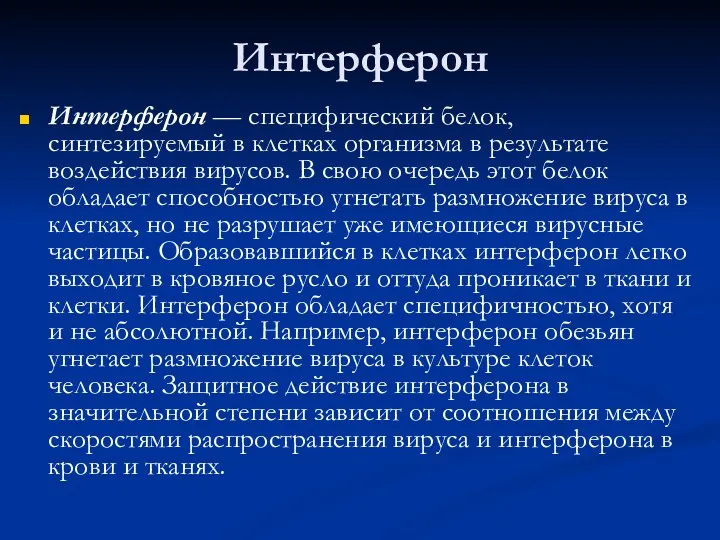 Интерферон

Интерферон — специфический белок, синтезируемый в клетках организма в результате воздействия вирусов. В свою очередь этот белок обладает способностью угнетать размножение вируса в клетках, но не разрушает уже имеющиеся вирусные частицы. Образовавшийся в клетках интерферон легко выходит в кровяное русло и оттуда проникает в ткани и клетки. Интерферон обладает специфичностью, хотя и не абсолютной. Например, интерферон обезьян угнетает размножение вируса в культуре клеток человека. Защитное действие интерферона в значительной степени зависит от соотношения между скоростями распространения вируса и интерферона в крови и тканях.